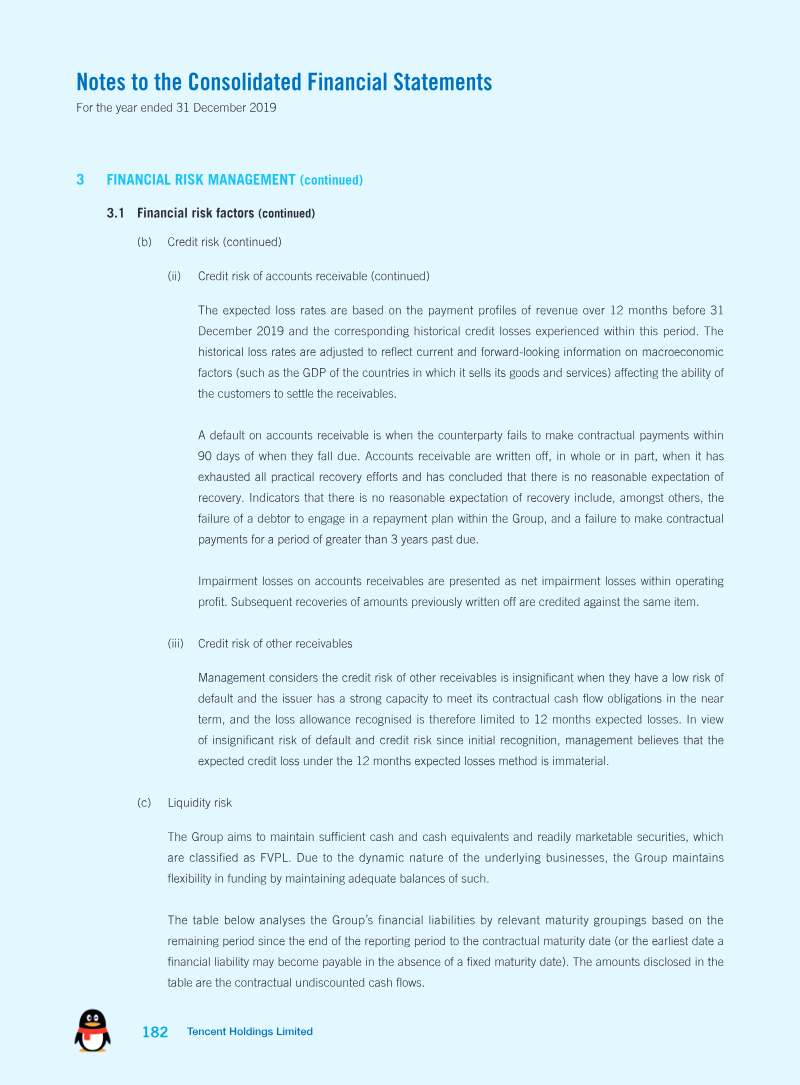 Notes to the Consolidated Financial Statements
For the year ended 31 December 2019

3 FINANCIAL RISK MANAGEMENT (continued)

3.1 Financial risk factors (continued)

(b) Credit risk (continued)

(ii) Credit risk of accounts receivable (continued)

The expected loss rates are based on the payment profiles of revenue over 12 months before 31 December 2019 and the corresponding historical credit losses experienced within this period. The historical loss rates are adjusted to reflect current and forward-looking information on macroeconomic factors (such as the GDP of the countries in which it sells its goods and services) affecting the ability of the customers to settle the receivables.

A default on accounts receivable is when the counterparty fails to make contractual payments within 90 days of when they fall due. Accounts receivable are written off, in whole or in part, when it has exhausted all practical recovery efforts and has concluded that there is no reasonable expectation of recovery. Indicators that there is no reasonable expectation of recovery include, amongst others, the failure of a debtor to engage in a repayment plan within the Group, and a failure to make contractual payments for a period of greater than 3 years past due.

Impairment losses on accounts receivables are presented as net impairment losses within operating profit. Subsequent recoveries of amounts previously written off are credited against the same item.

(iii) Credit risk of other receivables

Management considers the credit risk of other receivables is insignificant when they have a low risk of default and the issuer has a strong capacity to meet its contractual cash flow obligations in the near term, and the loss allowance recognised is therefore limited to 12 months expected losses. In view of insignificant risk of default and credit risk since initial recognition, management believes that the expected credit loss under the 12 months expected losses method is immaterial.

(c) Liquidity risk

The Group aims to maintain sufficient cash and cash equivalents and readily marketable securities, which are classified as FVPL. Due to the dynamic nature of the underlying businesses, the Group maintains flexibility in funding by maintaining adequate balances of such.

The table below analyses the Group's financial liabilities by relevant maturity groupings based on the remaining period since the end of the reporting period to the contractual maturity date (or the earliest date a financial liability may become payable in the absence of a fixed maturity date). The amounts disclosed in the table are the contractual undiscounted cash flows.

182 Tencent Holdings Limited